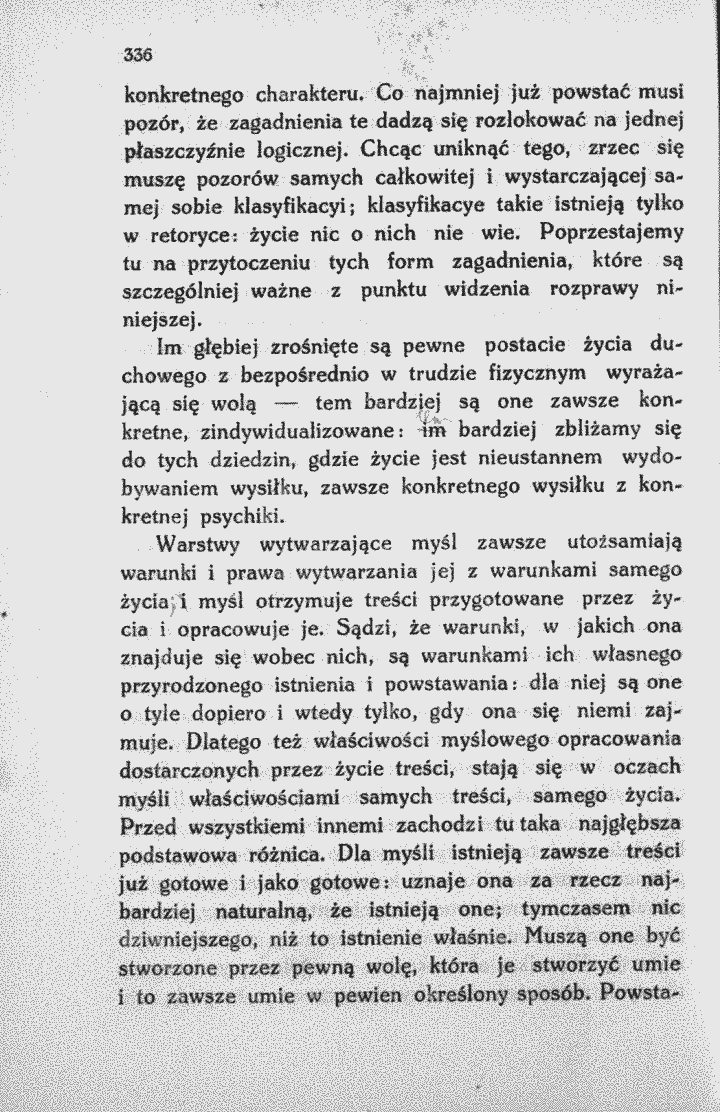 336

konkretnego charakteru. Co najmniej już powstać musi pozór, że zagadnienia te dadzą się rozlokować na jednej płaszczyźnie logicznej. Chcąc uniknąć tego, zrzec się muszę pozorów samych całkowitej i wystarczającej samej sobie klasyfikacyi; klasyfikacye takie istnieją tylko w retoryce: życie nic o nich nie wie. Poprzestajemy tu na przytoczeniu tych form zagadnienia, które są szczególniej ważne z punktu widzenia rozprawy niniejszej.

Im głębiej zrośnięte są pewne postacie życia duchowego z bezpośrednio w trudzie fizycznym wyrażającą się wolą — tem bardziej są one zawsze konkretne, zindywidualizowane: im bardziej zbliżamy się do tych dziedzin, gdzie życie jest nieustannem wydobywaniem wysiłku, zawsze konkretnego wysiłku z konkretnej psychiki.

Warstwy wytwarzające myśl zawsze utożsamiają warunki i prawa wytwarzania jej z warunkami samego życia; i myśl otrzymuje treści przygotowane przez życia i opracowuje je. Sądzi, że warunki, w jakich ona znajduje się wobec nich, są warunkami ich własnego przyrodzonego istnienia i powstawania: dla niej są one o tyle dopiero i wtedy tylko, gdy ona się niemi zajmuje. Dlatego też właściwości myślowego opracowania dostarczonych przez życie treści, stają się w oczach myśli właściwościami samych treści, samego życia. Przed wszystkiemi innemi zachodzi tu taka najgłębsza podstawowa różnica. Dla myśli istnieją zawsze treści już gotowe i jako gotowe: uznaje ona za rzecz najbardziej naturalną, że istnieją one; tymczasem nic dziwniejszego, niż to istnienie właśnie. Muszą one być stworzone przez pewną wolę, która je stworzyć umie i to zawsze umie w pewien określony sposób. Powsta-